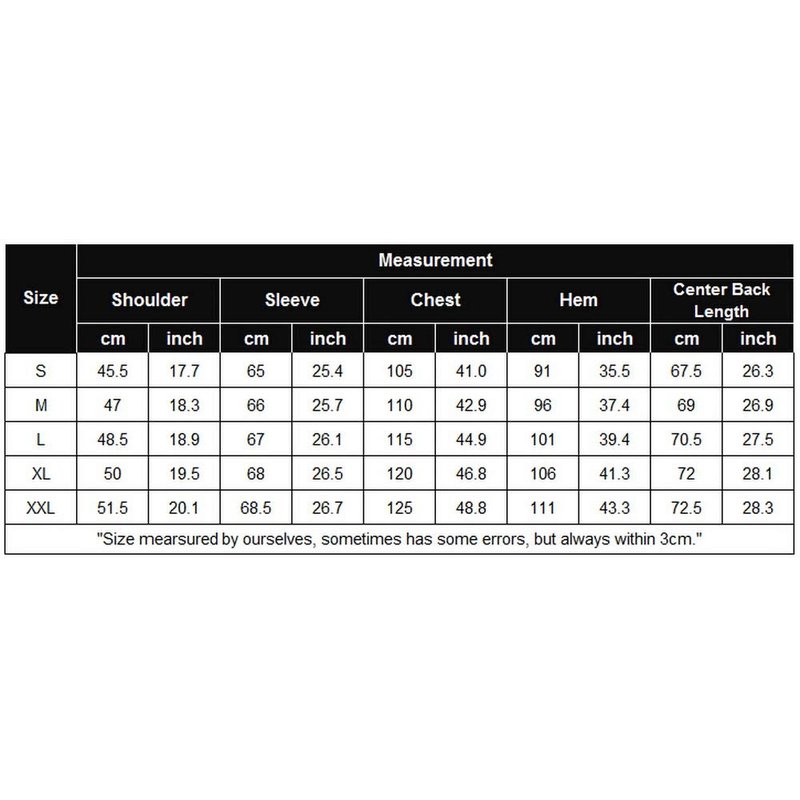 | Size | Measurement | | | | | | | | | |
|---|---|---|---|---|---|---|---|---|---|---|
| | Shoulder | | Sleeve | | Chest | | Hem | | Center Back Length | |
| | cm | inch | cm | inch | cm | inch | cm | inch | cm | inch |
| S | 45.5 | 17.7 | 65 | 25.4 | 105 | 41.0 | 91 | 35.5 | 67.5 | 26.3 |
| M | 47 | 18.3 | 66 | 25.7 | 110 | 42.9 | 96 | 37.4 | 69 | 26.9 |
| L | 48.5 | 18.9 | 67 | 26.1 | 115 | 44.9 | 101 | 39.4 | 70.5 | 27.5 |
| XL | 50 | 19.5 | 68 | 26.5 | 120 | 46.8 | 106 | 41.3 | 72 | 28.1 |
| XXL | 51.5 | 20.1 | 68.5 | 26.7 | 125 | 48.8 | 111 | 43.3 | 72.5 | 28.3 |

"Size mearsured by ourselves, sometimes has some errors, but always within 3cm."